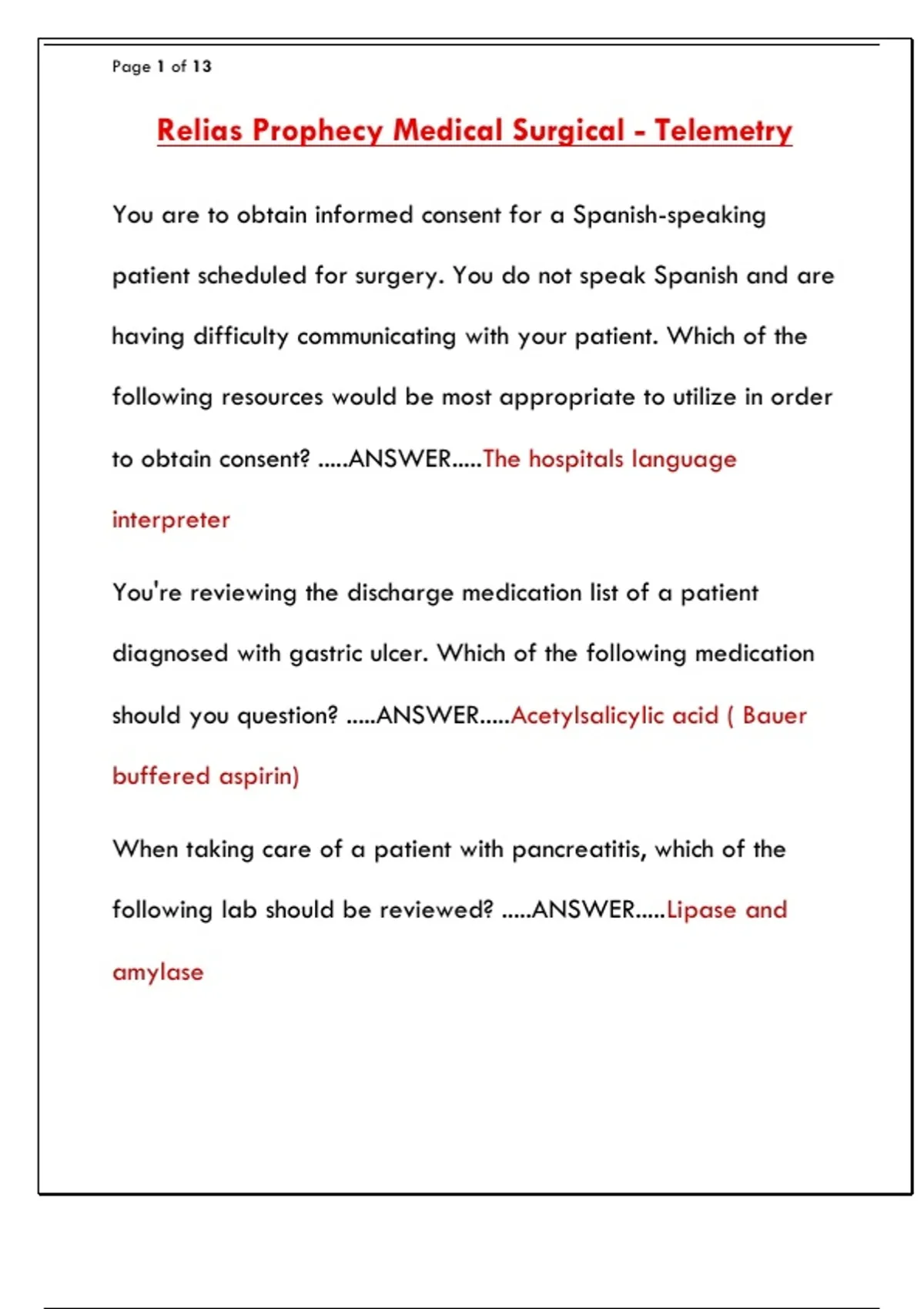 Page 1 of 13

Relias Prophecy Medical Surgical - Telemetry

You are to obtain informed consent for a Spanish-speaking patient scheduled for surgery. You do not speak Spanish and are having difficulty communicating with your patient. Which of the following resources would be most appropriate to utilize in order to obtain consent? .....ANSWER.....The hospitals language interpreter

You're reviewing the discharge medication list of a patient diagnosed with gastric ulcer. Which of the following medication should you question? .....ANSWER.....Acetylsalicylic acid ( Bauer buffered aspirin)

When taking care of a patient with pancreatitis, which of the following lab should be reviewed? .....ANSWER.....Lipase and amylase